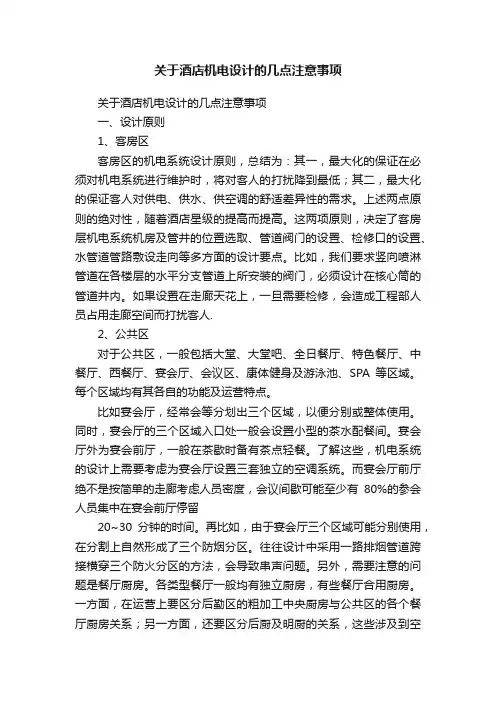 关于酒店机电设计的几点注意事项

关于酒店机电设计的几点注意事项

一、设计原则

1、客房区

客房区的机电系统设计原则，总结为：其一，最大化的保证在必须对机电系统进行维护时，将对客人的打扰降到最低；其二，最大化的保证客人对供电、供水、供空调的舒适差异性的需求。上述两点原则的绝对性，随着酒店星级的提高而提高。这两项原则，决定了客房层机电系统机房及管井的位置选取、管道阀门的设置、检修口的设置、水管道管路敷设走向等多方面的设计要点。比如，我们要求竖向喷淋管道在各楼层的水平分支管道上所安装的阀门，必须设计在核心筒的管道井内。如果设置在走廊天花上，一旦需要检修，会造成工程部人员占用走廊空间而打扰客人.

2、公共区

对于公共区，一般包括大堂、大堂吧、全日餐厅、特色餐厅、中餐厅、西餐厅、宴会厅、会议区、康体健身及游泳池、SPA 等区域。每个区域均有其各自的功能及运营特点。

比如宴会厅，经常会等分划出三个区域，以便分别或整体使用。同时，宴会厅的三个区域入口处一般会设置小型的茶水配餐间。宴会厅外为宴会前厅，一般在茶歇时备有茶点轻餐。了解这些，机电系统的设计上需要考虑为宴会厅设置三套独立的空调系统。而宴会厅前厅绝不是按简单的走廊考虑人员密度，会议间歇可能至少有 80%的参会人员集中在宴会前厅停留

20~30 分钟的时间。再比如，由于宴会厅三个区域可能分别使用，在分割上自然形成了三个防烟分区。往往设计中采用一路排烟管道跨接横穿三个防火分区的方法，会导致串声问题。另外，需要注意的问题是餐厅厨房。各类型餐厅一般均有独立厨房，有些餐厅合用厨房。一方面，在运营上要区分后勤区的粗加工中央厨房与公共区的各个餐厅厨房关系；另一方面，还要区分后厨及明厨的关系，这些涉及到空